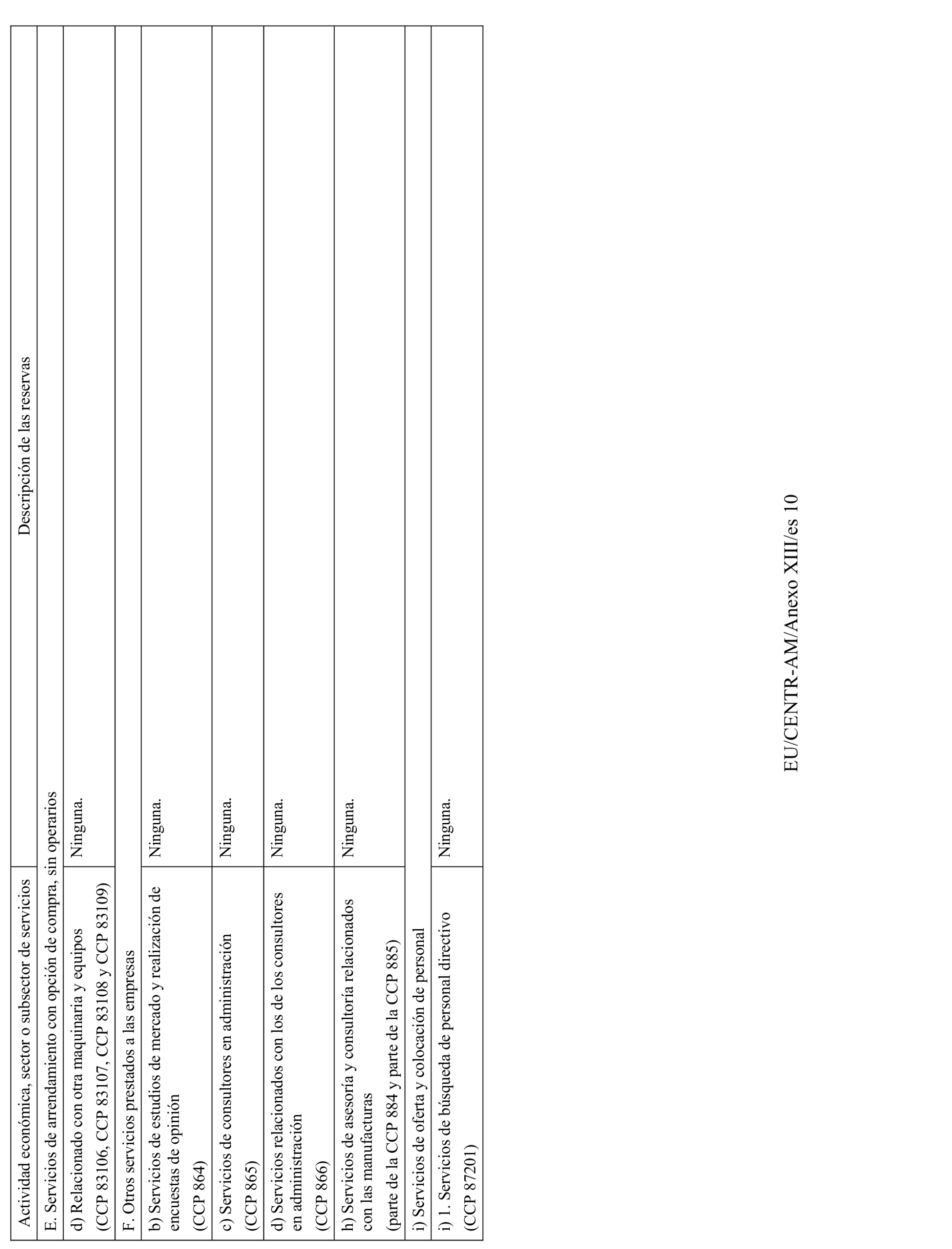 | Actividad económica, sector o subsector de servicios | Descripción de las reservas |
|---|---|
| E. Servicios de arrendamiento con opción de compra, sin operarios | |
| d) Relacionado con otra maquinaria y equipos (CCP 83106, CCP 83107, CCP 83108 y CCP 83109) | Ninguna. |
| F. Otros servicios prestados a las empresas | |
| b) Servicios de estudios de mercado y realización de encuestas de opinión (CCP 864) | Ninguna. |
| c) Servicios de consultores en administración (CCP 865) | Ninguna. |
| d) Servicios relacionados con los de los consultores en administración (CCP 866) | Ninguna. |
| h) Servicios de asesoría y consultoría relacionados con las manufacturas (parte de la CCP 884 y parte de la CCP 885) | Ninguna. |
| i) Servicios de oferta y colocación de personal | |
| i) 1. Servicios de búsqueda de personal directivo (CCP 87201) | Ninguna. |

EU/CENTR-AM/Anexo XIII/es 10